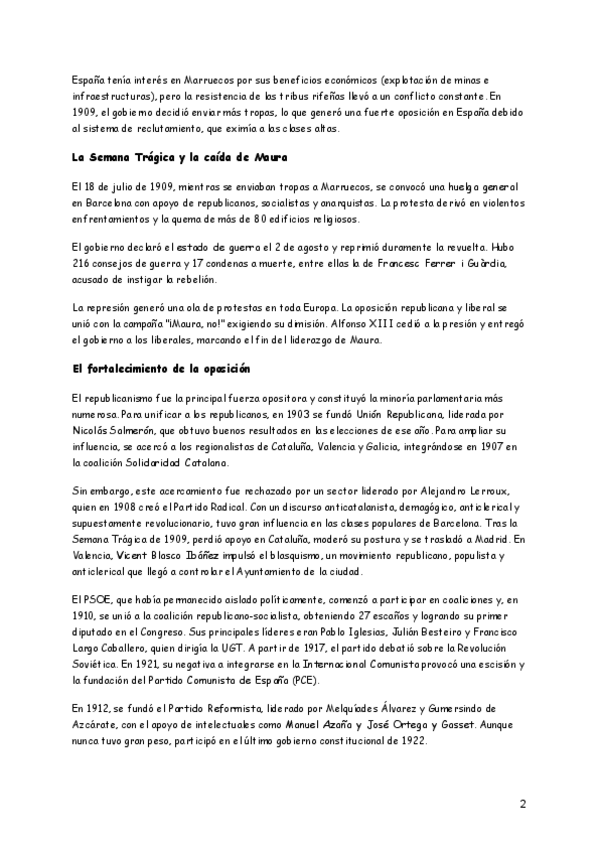 España tenía interés en Marruecos por sus beneficios económicos (explotación de minas e infraestructuras), pero la resistencia de las tribus rifeñas llevó a un conflicto constante. En 1909, el gobierno decidió enviar más tropas, lo que generó una fuerte oposición en España debido al sistema de reclutamiento, que eximía a las clases altas.

La Semana Trágica y la caída de Maura

El 18 de julio de 1909, mientras se enviaban tropas a Marruecos, se convocó una huelga general en Barcelona con apoyo de republicanos, socialistas y anarquistas. La protesta derivó en violentos enfrentamientos y la quema de más de 80 edificios religiosos.

El gobierno declaró el estado de guerra el 2 de agosto y reprimió duramente la revuelta. Hubo 216 consejos de guerra y 17 condenas a muerte, entre ellas la de Francesc Ferrer i Guàrdia, acusado de instigar la rebelión.

La represión generó una ola de protestas en toda Europa. La oposición republicana y liberal se unió con la campaña "¡Maura, no!" exigiendo su dimisión. Alfonso XIII cedió a la presión y entregó el gobierno a los liberales, marcando el fin del liderazgo de Maura.

El fortalecimiento de la oposición

El republicanismo fue la principal fuerza opositora y constituyó la minoría parlamentaria más numerosa. Para unificar a los republicanos, en 1903 se fundó Unión Republicana, liderada por Nicolás Salmerón, que obtuvo buenos resultados en las elecciones de ese año. Para ampliar su influencia, se acercó a los regionalistas de Cataluña, Valencia y Galicia, integrándose en 1907 en la coalición Solidaridad Catalana.

Sin embargo, este acercamiento fue rechazado por un sector liderado por Alejandro Lerroux, quien en 1908 creó el Partido Radical. Con un discurso anticatalanista, demagógico, anticlerical y supuestamente revolucionario, tuvo gran influencia en las clases populares de Barcelona. Tras la Semana Trágica de 1909, perdió apoyo en Cataluña, moderó su postura y se trasladó a Madrid. En Valencia, Vicent Blasco Ibáñez impulsó el blasquismo, un movimiento republicano, populista y anticlerical que llegó a controlar el Ayuntamiento de la ciudad.

El PSOE, que había permanecido aislado políticamente, comenzó a participar en coaliciones y, en 1910, se unió a la coalición republicano-socialista, obteniendo 27 escaños y logrando su primer diputado en el Congreso. Sus principales líderes eran Pablo Iglesias, Julián Besteiro y Francisco Largo Caballero, quien dirigía la UGT. A partir de 1917, el partido debatió sobre la Revolución Soviética. En 1921, su negativa a integrarse en la Internacional Comunista provocó una escisión y la fundación del Partido Comunista de España (PCE).

En 1912, se fundó el Partido Reformista, liderado por Melquíades Álvarez y Gumersindo de Azcárate, con el apoyo de intelectuales como Manuel Azaña y José Ortega y Gasset. Aunque nunca tuvo gran peso, participó en el último gobierno constitucional de 1922.

2